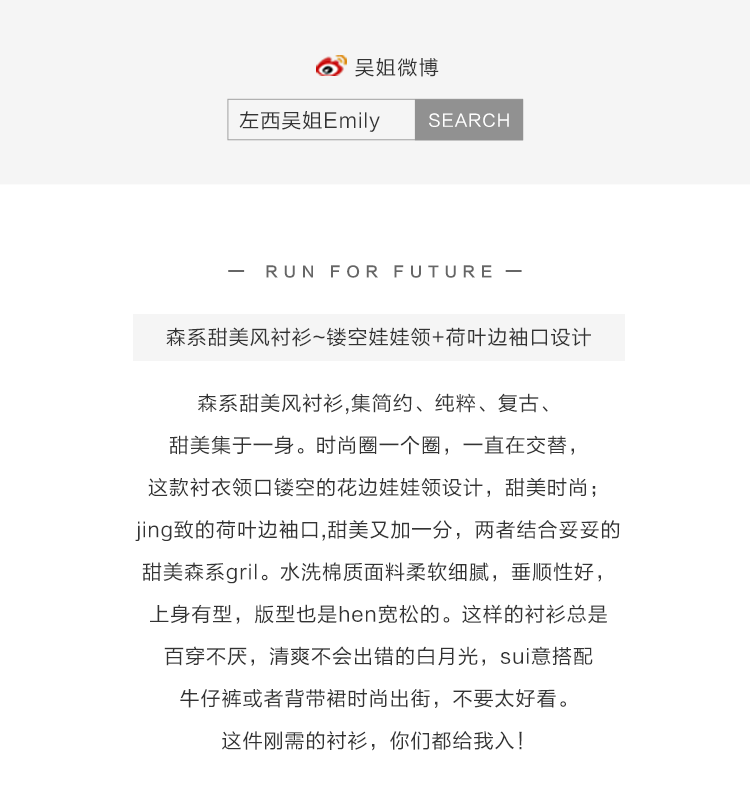 吴姐微博

左西吴姐Emily SEARCH

— RUN FOR FUTURE —

森系甜美风衬衫~镂空娃娃领+荷叶边袖口设计

森系甜美风衬衫,集简约、纯粹、复古、
甜美集于一身。时尚圈一个圈，一直在交替，
这款衬衣领口镂空的花边娃娃领设计，甜美时尚；
jing致的荷叶边袖口,甜美又加一分，两者结合妥妥的
甜美森系gril。水洗棉质面料柔软细腻，垂顺性好，
上身有型，版型也是hen宽松的。这样的衬衫总是
百穿不厌，清爽不会出错的白月光，sui意搭配
牛仔裤或者背带裙时尚出街，不要太好看。
这件刚需的衬衫，你们都给我入！